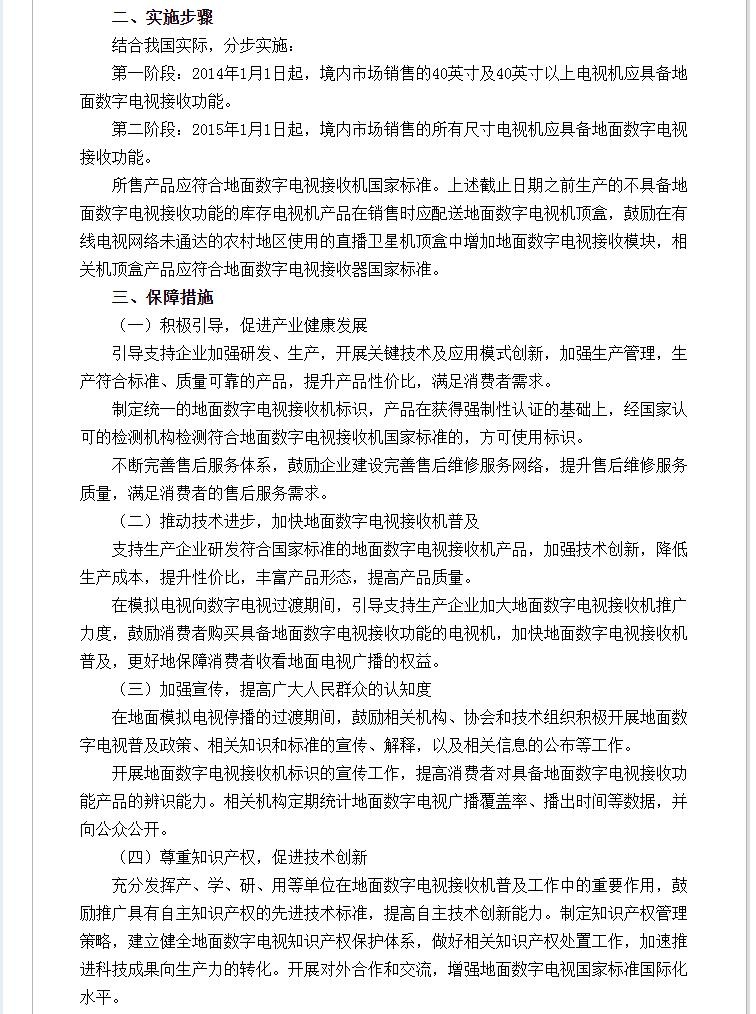 二、实施步骤

结合我国实际，分步实施：

第一阶段：2014年1月1日起，境内市场销售的40英寸及40英寸以上电视机应具备地面数字电视接收功能。

第二阶段：2015年1月1日起，境内市场销售的所有尺寸电视机应具备地面数字电视接收功能。

所售产品应符合地面数字电视接收机国家标准。上述截止日期之前生产的不具备地面数字电视接收功能的库存电视机产品在销售时应配送地面数字电视机顶盒，鼓励在有线电视网络未通达的农村地区使用的直播卫星机顶盒中增加地面数字电视接收模块，相关机顶盒产品应符合地面数字电视接收器国家标准。

三、保障措施

（一）积极引导，促进产业健康发展

引导支持企业加强研发、生产，开展关键技术及应用模式创新，加强生产管理，生产符合标准、质量可靠的产品，提升产品性价比，满足消费者需求。

制定统一的地面数字电视接收机标识，产品在获得强制性认证的基础上，经国家认可的检测机构检测符合地面数字电视接收机国家标准的，方可使用标识。

不断完善售后服务体系，鼓励企业建设完善售后维修服务网络，提升售后维修服务质量，满足消费者的售后服务需求。

（二）推动技术进步，加快地面数字电视接收机普及

支持生产企业研发符合国家标准的地面数字电视接收机产品，加强技术创新，降低生产成本，提升性价比，丰富产品形态，提高产品质量。

在模拟电视向数字电视过渡期间，引导支持生产企业加大地面数字电视接收机推广力度，鼓励消费者购买具备地面数字电视接收功能的电视机，加快地面数字电视接收机普及，更好地保障消费者收看地面电视广播的权益。

（三）加强宣传，提高广大人民群众的认知度

在地面模拟电视停播的过渡期间，鼓励相关机构、协会和技术组织积极开展地面数字电视普及政策、相关知识和标准的宣传、解释，以及相关信息的公布等工作。

开展地面数字电视接收机标识的宣传工作，提高消费者对具备地面数字电视接收功能产品的辨识能力。相关机构定期统计地面数字电视广播覆盖率、播出时间等数据，并向公众公开。

（四）尊重知识产权，促进技术创新

充分发挥产、学、研、用等单位在地面数字电视接收机普及工作中的重要作用，鼓励推广具有自主知识产权的先进技术标准，提高自主技术创新能力。制定知识产权管理策略，建立健全地面数字电视知识产权保护体系，做好相关知识产权处置工作，加速推进科技成果向生产力的转化。开展对外合作和交流，增强地面数字电视国家标准国际化水平。